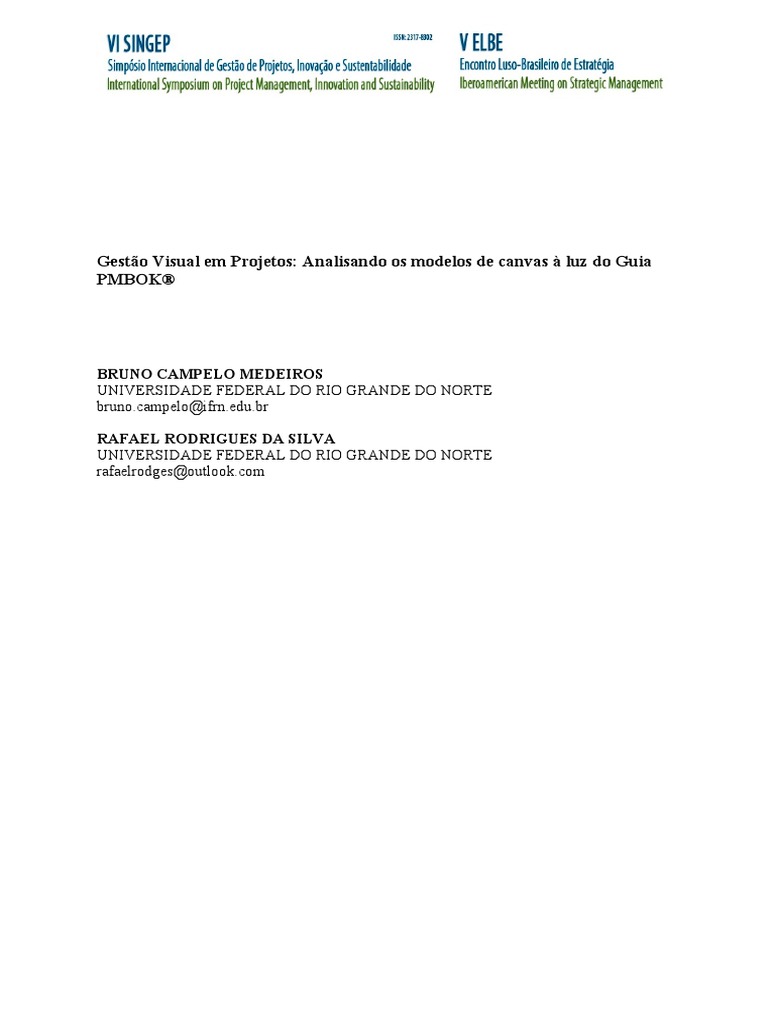 VI SINGEP
ISSN: 2317-8302
Simpósio Internacional de Gestão de Projetos, Inovação e Sustentabilidade
International Symposium on Project Management, Innovation and Sustainability

V ELBE
Encontro Luso-Brasileiro de Estratégia
Iberoamerican Meeting on Strategic Management

Gestão Visual em Projetos: Analisando os modelos de canvas à luz do Guia PMBOK®

BRUNO CAMPELO MEDEIROS
UNIVERSIDADE FEDERAL DO RIO GRANDE DO NORTE
bruno.campelo@ifrn.edu.br

RAFAEL RODRIGUES DA SILVA
UNIVERSIDADE FEDERAL DO RIO GRANDE DO NORTE
rafaelrodges@outlook.com